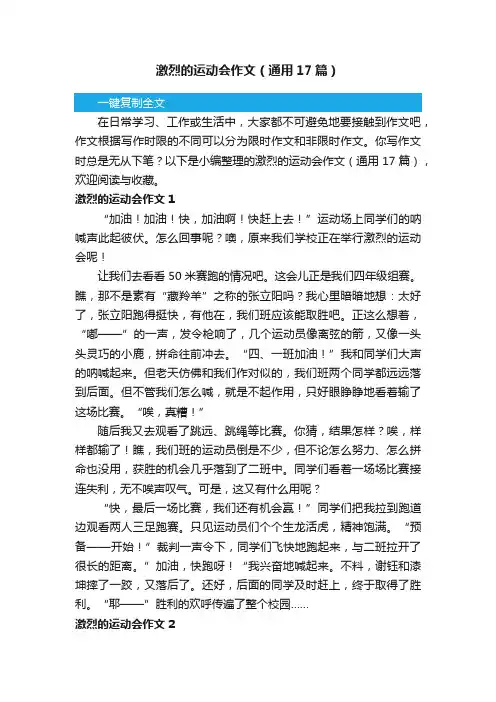 激烈的运动会作文（通用17篇）

一键复制全文

在日常学习、工作或生活中，大家都不可避免地要接触到作文吧，作文根据写作时限的不同可以分为限时作文和非限时作文。你写作文时总是无从下笔？以下是小编整理的激烈的运动会作文（通用17篇），欢迎阅读与收藏。

激烈的运动会作文1

“加油！加油！快，加油啊！快赶上去！”运动场上同学们的呐喊声此起彼伏。怎么回事呢？噢，原来我们学校正在举行激烈的运动会呢！

让我们去看看50米赛跑的情况吧。这会儿正是我们四年级组赛。瞧，那不是素有“藏羚羊”之称的张立阳吗？我心里暗暗地想：太好了，张立阳跑得挺快，有他在，我们班应该能取胜吧。正这么想着，“嘟——”的一声，发令枪响了，几个运动员像离弦的箭，又像一头头灵巧的小鹿，拼命往前冲去。“四、一班加油！”我和同学们大声的呐喊起来。但老天仿佛和我们作对似的，我们班两个同学都远远落到后面。但不管我们怎么喊，就是不起作用，只好眼睁睁地看着输了这场比赛。“唉，真糟！”

随后我又去观看了跳远、跳绳等比赛。你猜，结果怎样？唉，样样都输了！瞧，我们班的运动员倒是不少，但不论怎么努力、怎么拼命也没用，获胜的机会几乎落到了二班中。同学们看着一场场比赛接连失利，无不唉声叹气。可是，这又有什么用呢？

“快，最后一场比赛，我们还有机会赢！”同学们把我拉到跑道边观看两人三足跑赛。只见运动员们个个生龙活虎，精神饱满。“预备——开始！”裁判一声令下，同学们飞快地跑起来，与二班拉开了很长的距离。”加油，快跑呀！“我兴奋地喊起来。不料，谢钰和漆坤摔了一跤，又落后了。还好，后面的同学及时赶上，终于取得了胜利。“耶——”胜利的欢呼传遍了整个校园……

激烈的运动会作文2